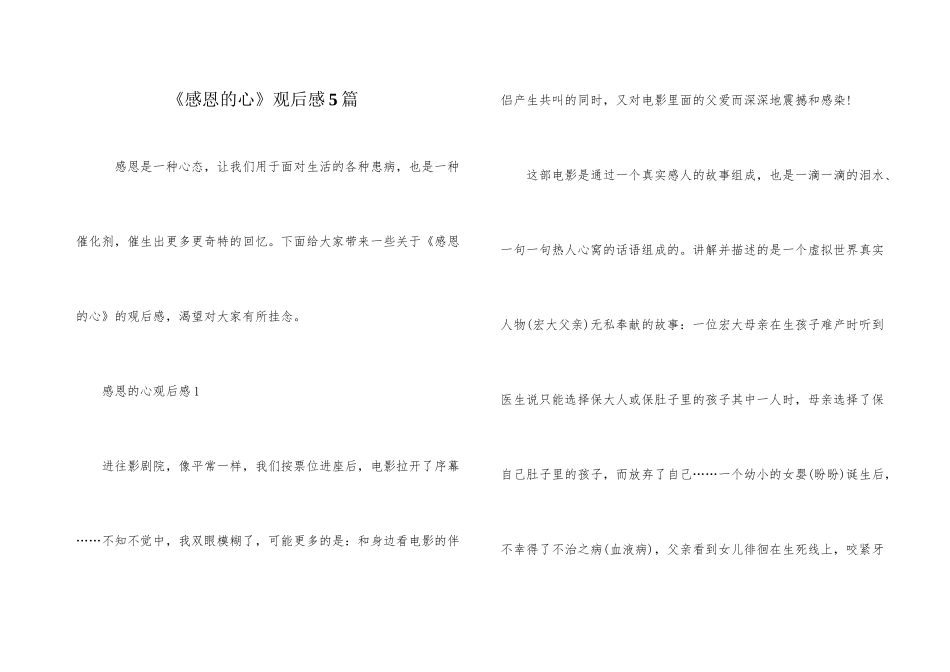 《感恩的心》观后感5篇

感恩是一种心态，让我们用于面对生活的各种患病，也是一种催化剂，催生出更多更奇特的回忆。下面给大家带来一些关于《感恩的心》的观后感，渴望对大家有所挂念。

感恩的心观后感1

进往影剧院，像平常一样，我们按票位进座后，电影拉开了序幕……不知不觉中，我双眼模糊了，可能更多的是：和身边看电影的伴侣产生共叫的同时，又对电影里面的父爱而深深地震撼和感染！

这部电影是通过一个真实感人的故事组成，也是一滴一滴的泪水、一句一句热人心窝的话语组成的。讲解并描述的是一个虚拟世界真实人物(宏大父亲)无私奉献的故事：一位宏大母亲在生孩子难产时听到医生说只能选择保大人或保肚子里的孩子其中一人时，母亲选择了保自己肚子里的孩子，而放弃了自己……一个幼小的女婴(盼盼)诞生后，不幸得了不治之病(血液病)，父亲看到女儿徘徊在生死线上，咬紧牙